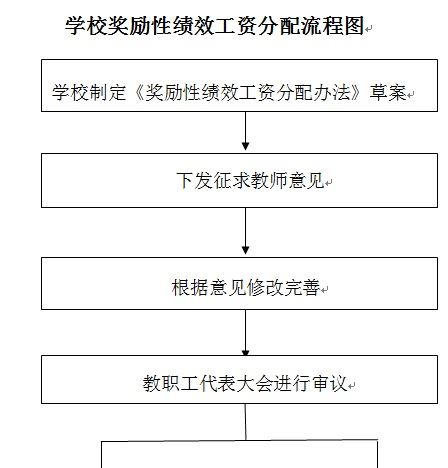 学校奖励性绩效工资分配流程图

学校制定《奖励性绩效工资分配办法》草案

下发征求教师意见

根据意见修改完善

教职工代表大会进行审议